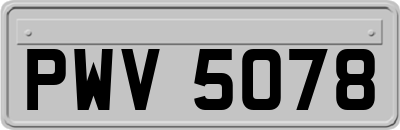 PWV 5078